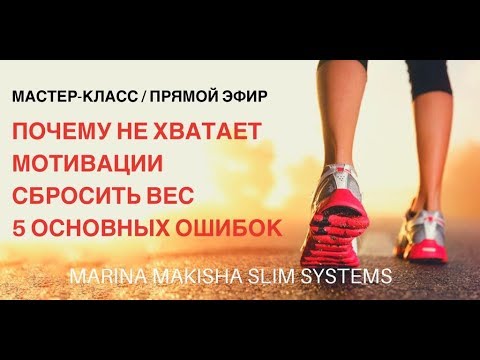 МАСТЕР-КЛАСС / ПРЯМОЙ ЭФИР

ПОЧЕМУ НЕ ХВАТАЕТ МОТИВАЦИИ СБРОСИТЬ ВЕС 5 ОСНОВНЫХ ОШИБОК

MARINA MAKISHA SLIM SYSTEMS